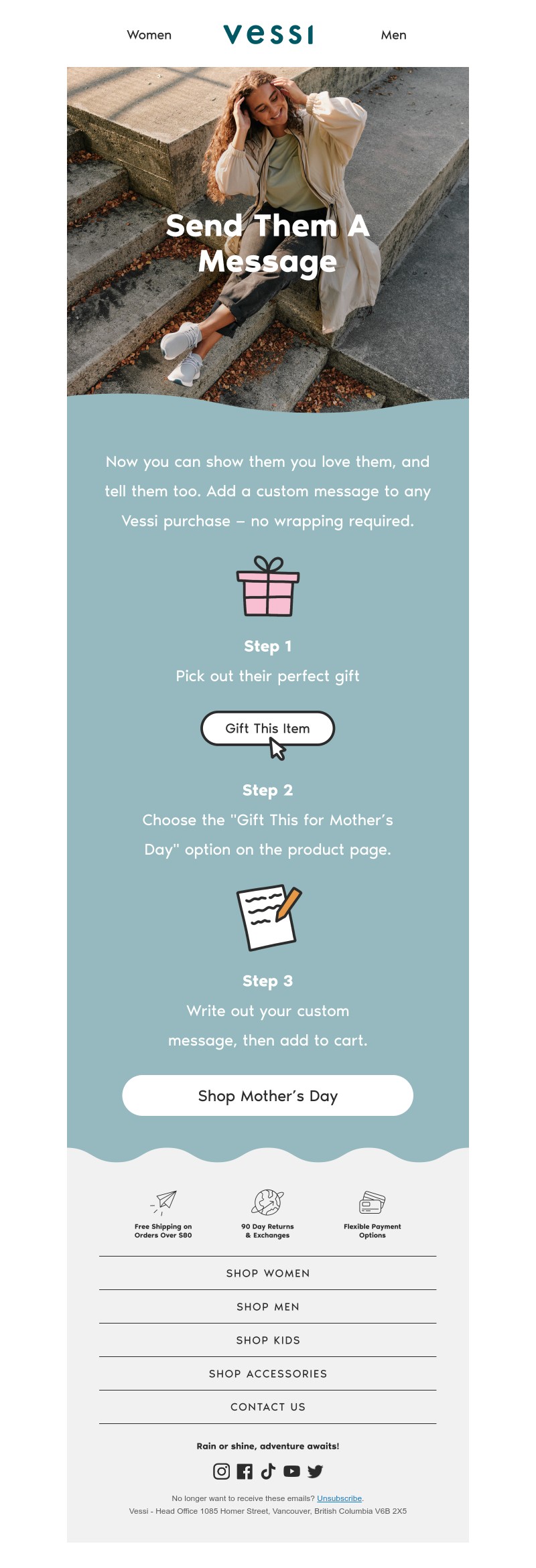 Women vessi Men

Send Them A Message

Now you can show them you love them, and tell them too. Add a custom message to any Vessi purchase – no wrapping required.

Step 1
Pick out their perfect gift

Gift This Item

Step 2
Choose the "Gift This for Mother's Day" option on the product page.

Step 3
Write out your custom message, then add to cart.

Shop Mother's Day

Free Shipping on Orders Over $80

90 Day Returns & Exchanges

Flexible Payment Options

SHOP WOMEN

SHOP MEN

SHOP KIDS

SHOP ACCESSORIES

CONTACT US

Rain or shine, adventure awaits!

No longer want to receive these emails? Unsubscribe.
Vessi - Head Office 1085 Homer Street, Vancouver, British Columbia V6B 2X5